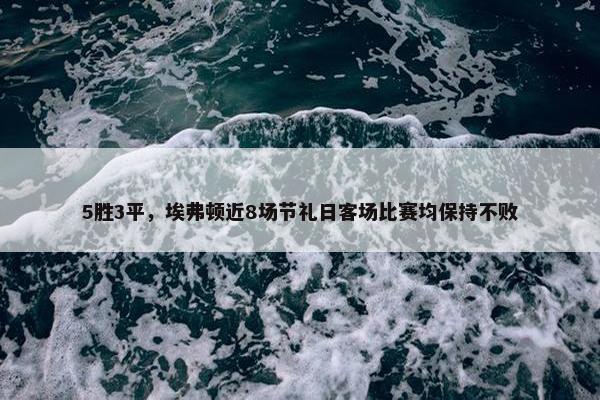 5胜3平，埃弗顿近8场节礼日客场比赛均保持不败